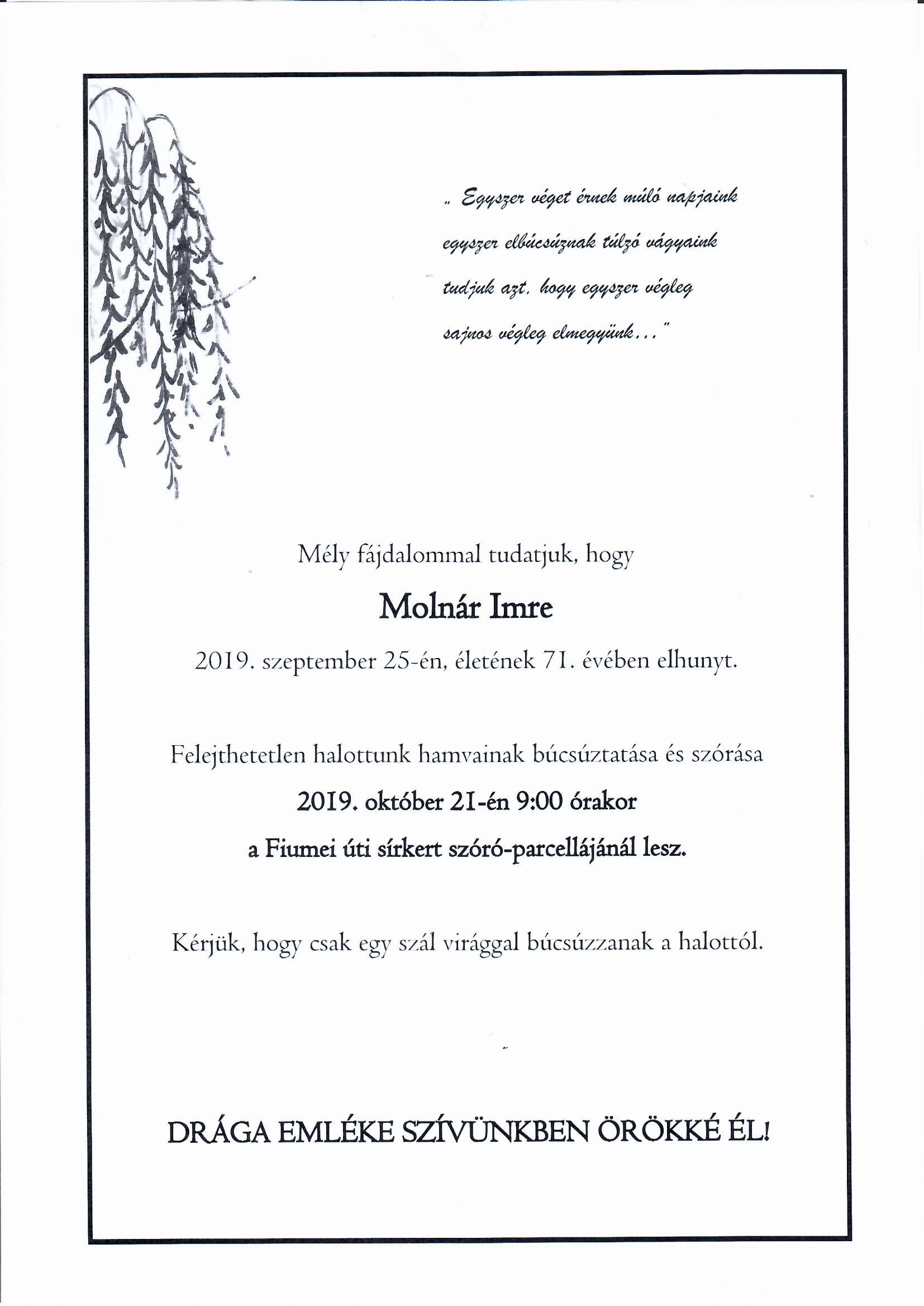 „ Egyszer véget érnek múló napjaink
egyszer elbúcsúznak túlzó vágyaink
tudjuk azt, hogy egyszer végleg
sajnos végleg elmegyünk…"

Mély fájdalommal tudatjuk, hogy

Molnár Imre

2019. szeptember 25-én, életének 71. évében elhunyt.

Felejthetetlen halottunk hamvainak búcsúztatása és szórása
2019. október 21-én 9:00 órakor
a Fiumei úti sírkert szóró-parcellájánál lesz.

Kérjük, hogy csak egy szál virággal búcsúzzanak a halottól.

DRÁGA EMLÉKE SZÍVÜNKBEN ÖRÖKKÉ ÉL!